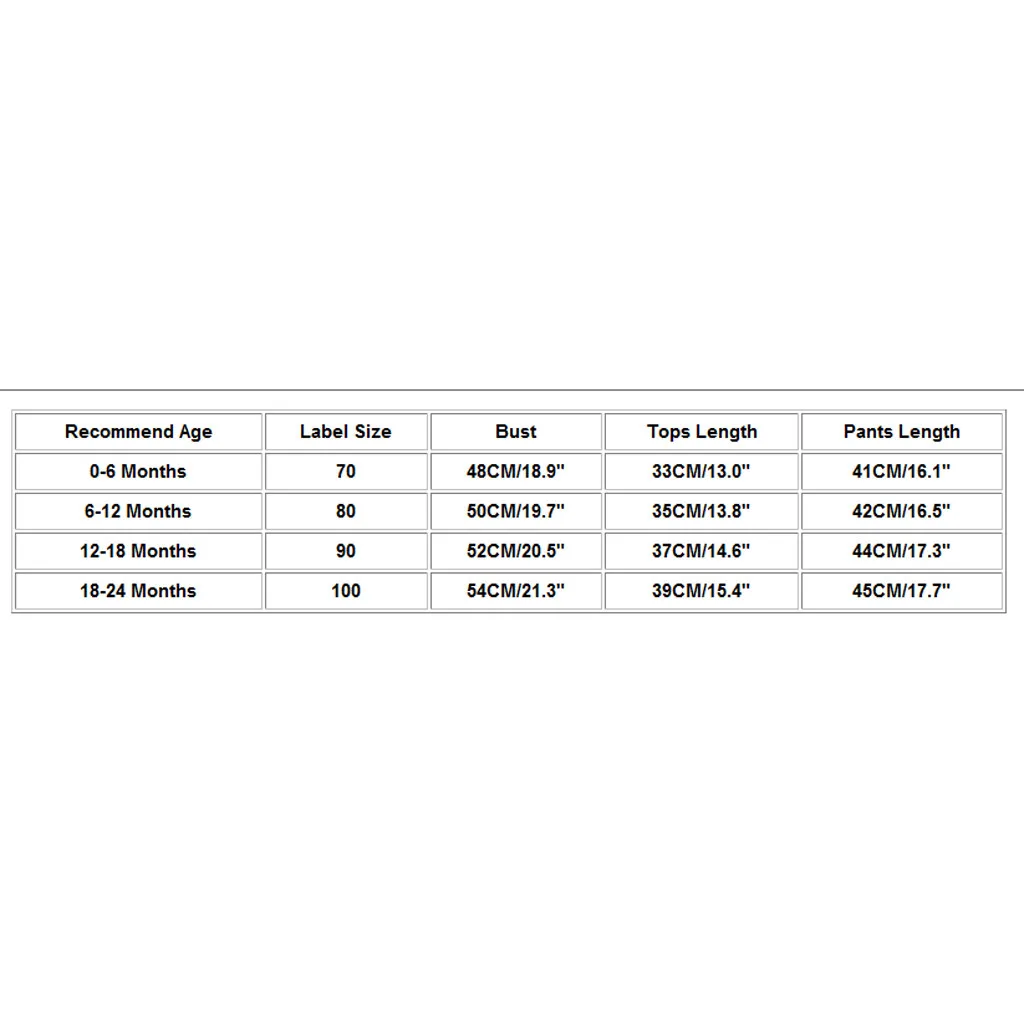 | Recommend Age | Label Size | Bust | Tops Length | Pants Length |
|---|---|---|---|---|
| 0-6 Months | 70 | 48CM/18.9" | 33CM/13.0" | 41CM/16.1" |
| 6-12 Months | 80 | 50CM/19.7" | 35CM/13.8" | 42CM/16.5" |
| 12-18 Months | 90 | 52CM/20.5" | 37CM/14.6" | 44CM/17.3" |
| 18-24 Months | 100 | 54CM/21.3" | 39CM/15.4" | 45CM/17.7" |